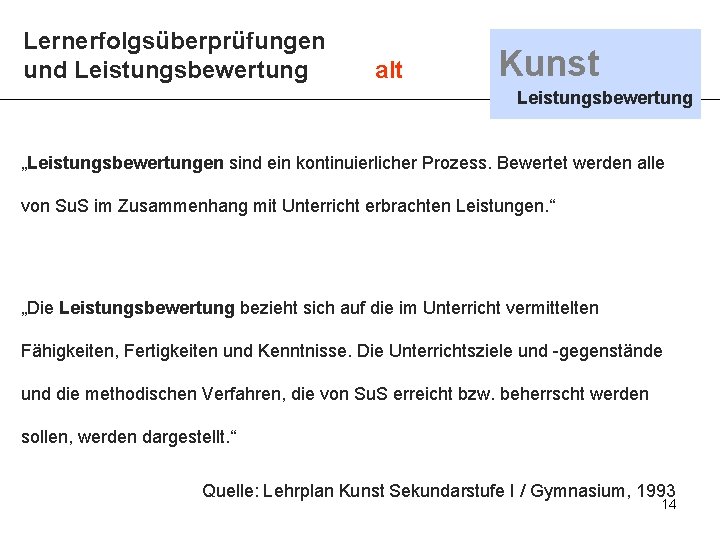 Lernerfolgsüberprüfungen
und Leistungsbewertung

alt

Kunst
Leistungsbewertung

„Leistungsbewertungen sind ein kontinuierlicher Prozess. Bewertet werden alle von SuS im Zusammenhang mit Unterricht erbrachten Leistungen.“

„Die Leistungsbewertung bezieht sich auf die im Unterricht vermittelten Fähigkeiten, Fertigkeiten und Kenntnisse. Die Unterrichtsziele und -gegenstände und die methodischen Verfahren, die von SuS erreicht bzw. beherrscht werden sollen, werden dargestellt.“

Quelle: Lehrplan Kunst Sekundarstufe I / Gymnasium, 1993

14